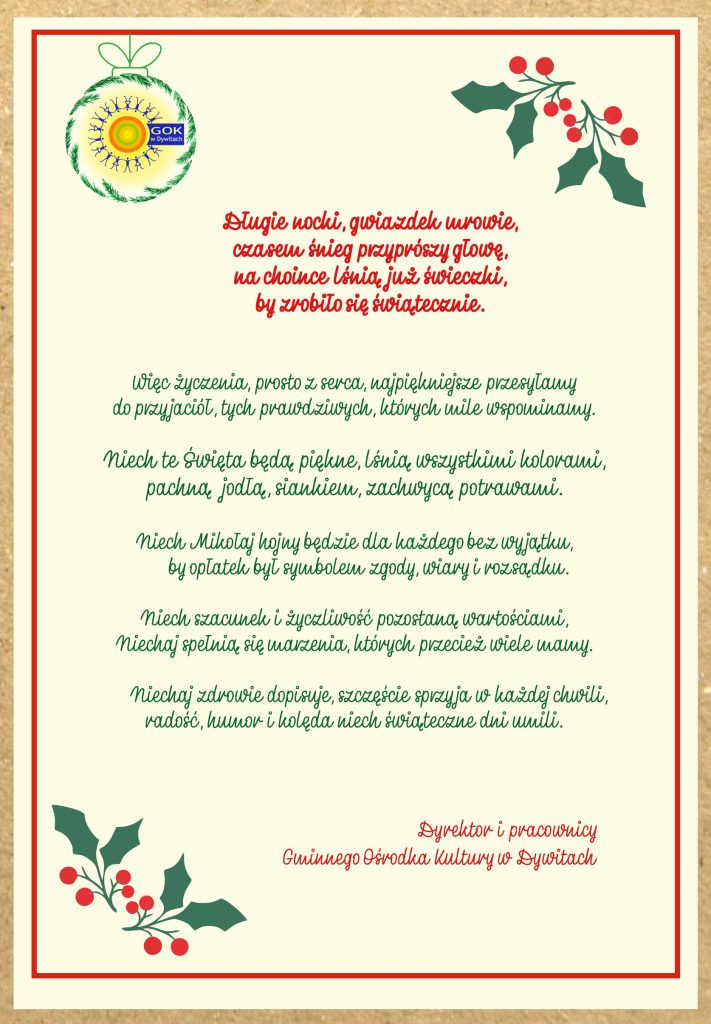 GOK w Dywitach

Długie nocki, gwiazdek mrowie,
czasem śnieg przyprószy głowę,
na choince lśnią już świeczki,
by zrobiło się świątecznie.

Więc życzenia, prosto z serca, najpiękniejsze przesyłamy
do przyjaciół, tych prawdziwych, których mile wspominamy.

Niech te Święta będą piękne, lśnią wszystkimi kolorami,
pachną jodłą, siankiem, zachwycą potrawami.

Niech Mikołaj hojny będzie dla każdego bez wyjątku,
by opłatek był symbolem zgody, wiary i rozsądku.

Niech szacunek i życzliwość pozostaną wartościami,
Niechaj spełnią się marzenia, których przecież wiele mamy.

Niechaj zdrowie dopisuje, szczęście sprzyja w każdej chwili,
radość, humor i kolęda niech świąteczne dni umili.

Dyrektor i pracownicy
Gminnego Ośrodka Kultury w Dywitach